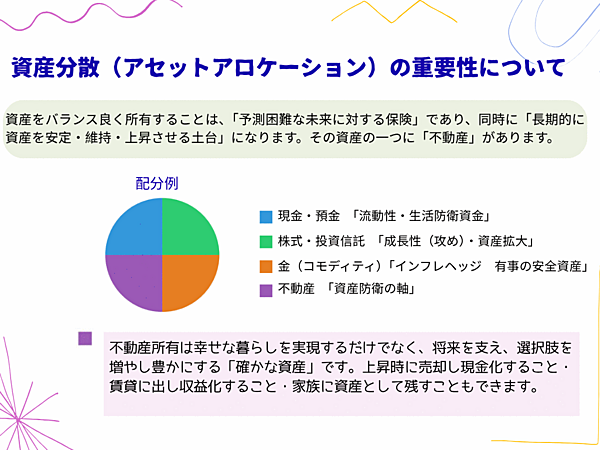 資産分散（アセットアロケーション）の重要性について

資産をバランス良く所有することは、「予測困難な未来に対する保険」であり、同時に「長期的に資産を安定・維持・上昇させる土台」になります。その資産の一つに「不動産」があります。

配分例

現金・預金 「流動性・生活防衛資金」
株式・投資信託 「成長性（攻め）・資産拡大」
金（コモディティ）「インフレヘッジ 有事の安全資産」
不動産 「資産防衛の軸」

不動産所有は幸せな暮らしを実現するだけでなく、将来を支え、選択肢を増やし豊かにする「確かな資産」です。上昇時に売却し現金化すること・賃貸に出し収益化すること・家族に資産として残すこともできます。